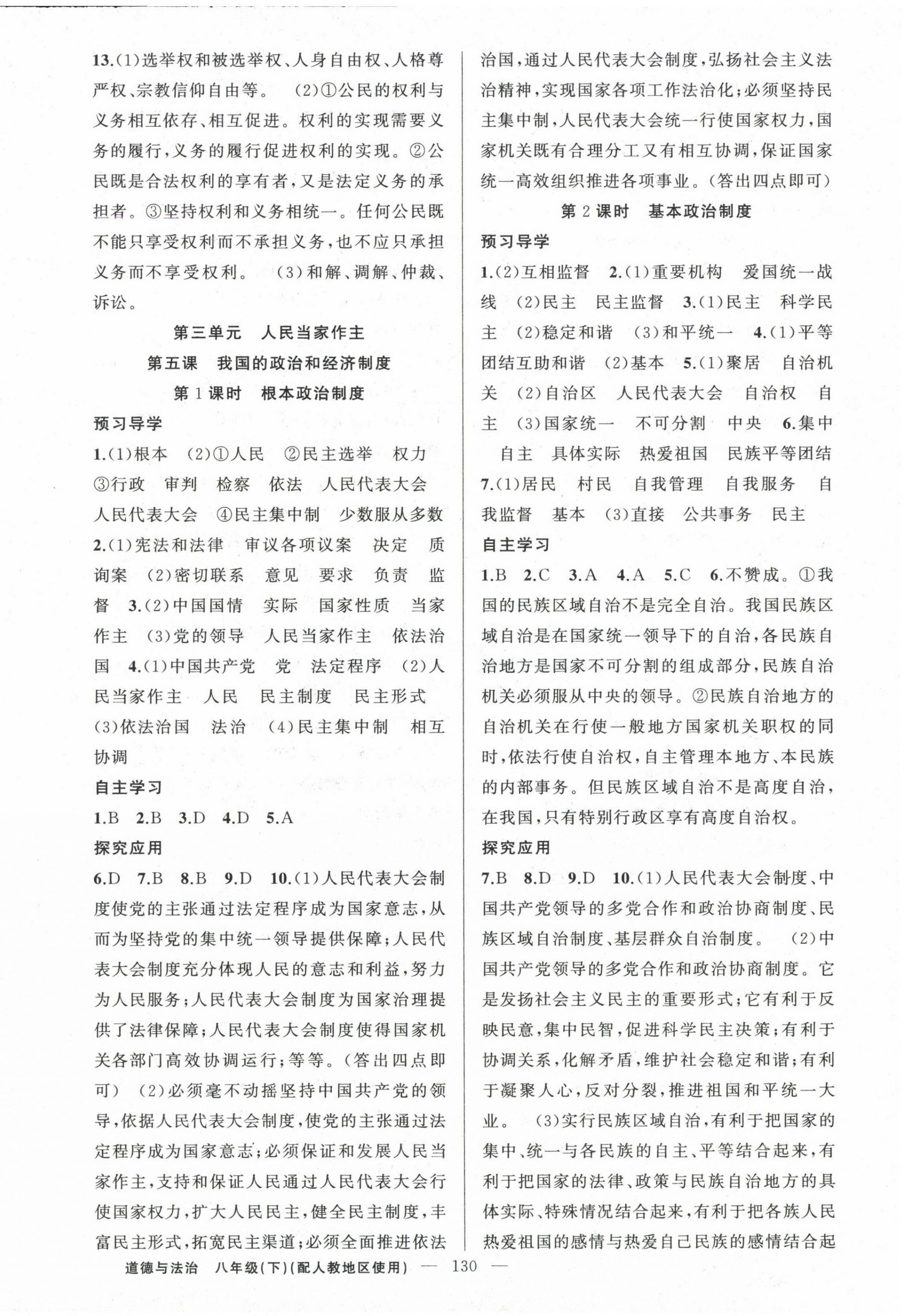 13.(1)选举权和被选举权、人身自由权、人格尊严权、宗教信仰自由等。 (2)①公民的权利与义务相互依存、相互促进。权利的实现需要义务的履行,义务的履行促进权利的实现。②公民既是合法权利的享有者,又是法定义务的承担者。③坚持权利和义务相统一。任何公民既不能只享受权利而不承担义务,也不应只承担义务而不享受权利。 (3)和解、调解、仲裁、诉讼。

第三单元 人民当家作主

第五课 我国的政治和经济制度

第1课时 根本政治制度

预习导学

1.(1)根本 (2)①人民 ②民主选举 权力 ③行政 审判 检察 依法 人民代表大会 人民代表大会 ④民主集中制 少数服从多数 2.(1)宪法和法律 审议各项议案 决定 质询案 (2)密切联系 意见 要求 负责 监督 3.(2)中国国情 实际 国家性质 当家作主 (3)党的领导 人民当家作主 依法治国 4.(1)中国共产党 党 法定程序 (2)人民当家作主 人民 民主制度 民主形式 (3)依法治国 法治 (4)民主集中制 相互协调

自主学习

1.B 2.B 3.D 4.D 5.A

探究应用

6.D 7.B 8.B 9.D 10.(1)人民代表大会制度使党的主张通过法定程序成为国家意志,从而为坚持党的集中统一领导提供保障;人民代表大会制度充分体现人民的意志和利益,努力为人民服务;人民代表大会制度为国家治理提供了法律保障;人民代表大会制度使得国家机关各部门高效协调运行;等等。(答出四点即可) (2)必须毫不动摇坚持中国共产党的领导,依据人民代表大会制度,使党的主张通过法定程序成为国家意志;必须保证和发展人民当家作主,支持和保证人民通过人民代表大会行使国家权力,扩大人民民主,健全民主制度,丰富民主形式,拓宽民主渠道;必须全面推进依法治国,通过人民代表大会制度,弘扬社会主义法治精神,实现国家各项工作法治化;必须坚持民主集中制,人民代表大会统一行使国家权力,国家机关既有合理分工又有相互协调,保证国家统一高效组织推进各项事业。(答出四点即可)

第2课时 基本政治制度

预习导学

1.(2)互相监督 2.(1)重要机构 爱国统一战线 (2)民主 民主监督 3.(1)民主 科学民主 (2)稳定和谐 (3)和平统一 4.(1)平等团结互助和谐 (2)基本 5.(1)聚居 自治机关 (2)自治区 人民代表大会 自治权 自主 (3)国家统一 不可分割 中央 6.集中 自主 具体实际 热爱祖国 民族平等团结 7.(1)居民 村民 自我管理 自我服务 自我监督 基本 (3)直接 公共事务 民主

自主学习

1.B 2.C 3.A 4.A 5.C 6.不赞成。①我国的民族区域自治不是完全自治。我国民族区域自治是在国家统一领导下的自治,各民族自治地方是国家不可分割的组成部分,民族自治机关必须服从中央的领导。②民族自治地方的自治机关在行使一般地方国家机关职权的同时,依法行使自治权,自主管理本地方、本民族的内部事务。但民族区域自治不是高度自治,在我国,只有特别行政区享有高度自治权。

探究应用

7.B 8.D 9.D 10.(1)人民代表大会制度、中国共产党领导的多党合作和政治协商制度、民族区域自治制度、基层群众自治制度。 (2)中国共产党领导的多党合作和政治协商制度。它是发扬社会主义民主的重要形式;它有利于反映民意,集中民智,促进科学民主决策;有利于协调关系,化解矛盾,维护社会稳定和谐;有利于凝聚人心,反对分裂,推进祖国和平统一大业。 (3)实行民族区域自治,有利于把国家的集中、统一与各民族的自主、平等结合起来,有利于把国家的法律、政策与民族自治地方的具体实际、特殊情况结合起来,有利于把各族人民热爱祖国的感情与热爱自己民族的感情结合起

道德与法治 八年级(下)(配人教地区使用) — 130 —